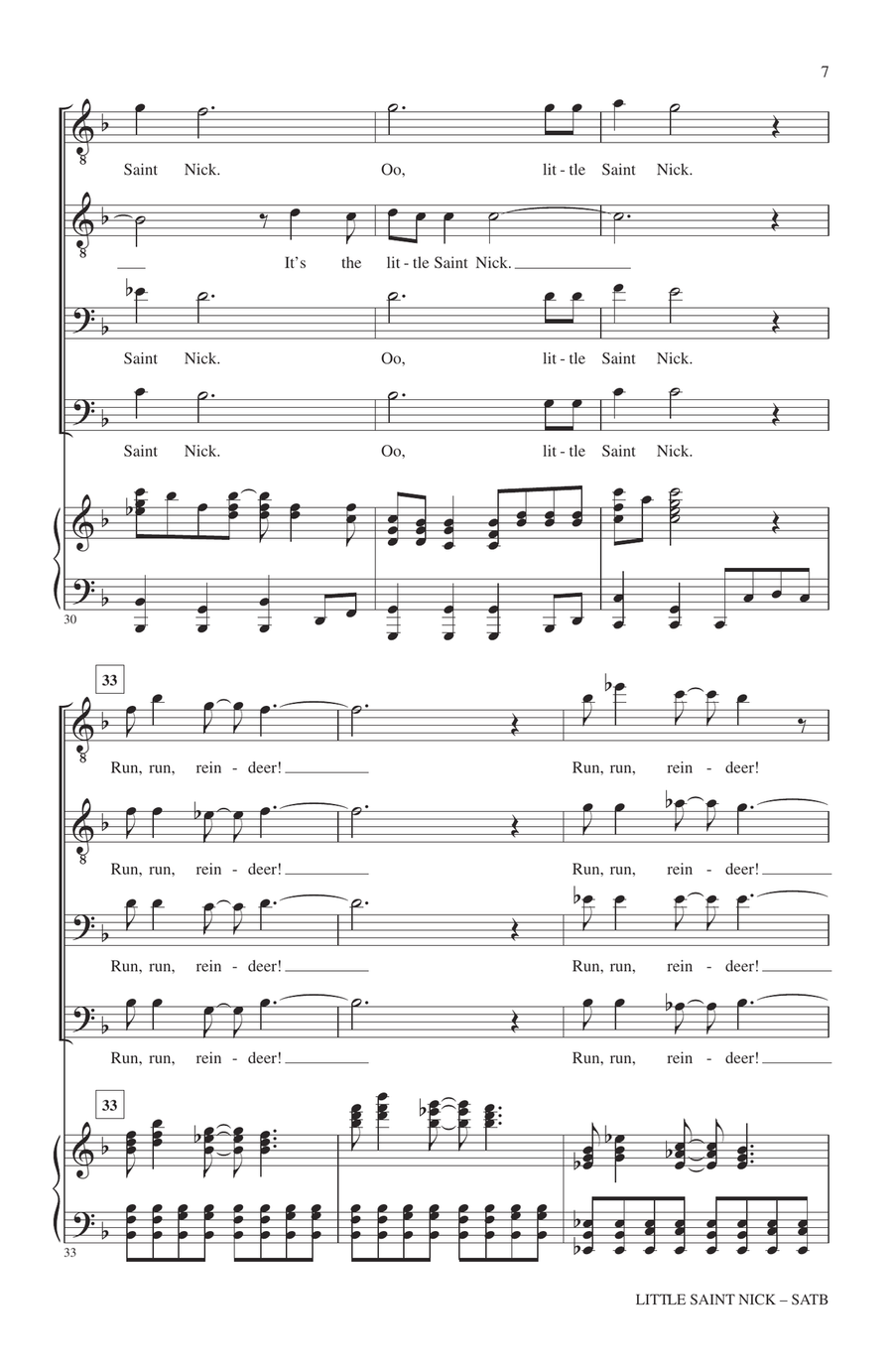 7

Saint Nick. Oo, lit - tle Saint Nick.

It's the lit - tle Saint Nick.

Saint Nick. Oo, lit - tle Saint Nick.

Saint Nick. Oo, lit - tle Saint Nick.

30

33

Run, run, rein - deer! Run, run, rein - deer!

Run, run, rein - deer! Run, run, rein - deer!

Run, run, rein - deer! Run, run, rein - deer!

Run, run, rein - deer! Run, run, rein - deer!

33

33

LITTLE SAINT NICK – SATB